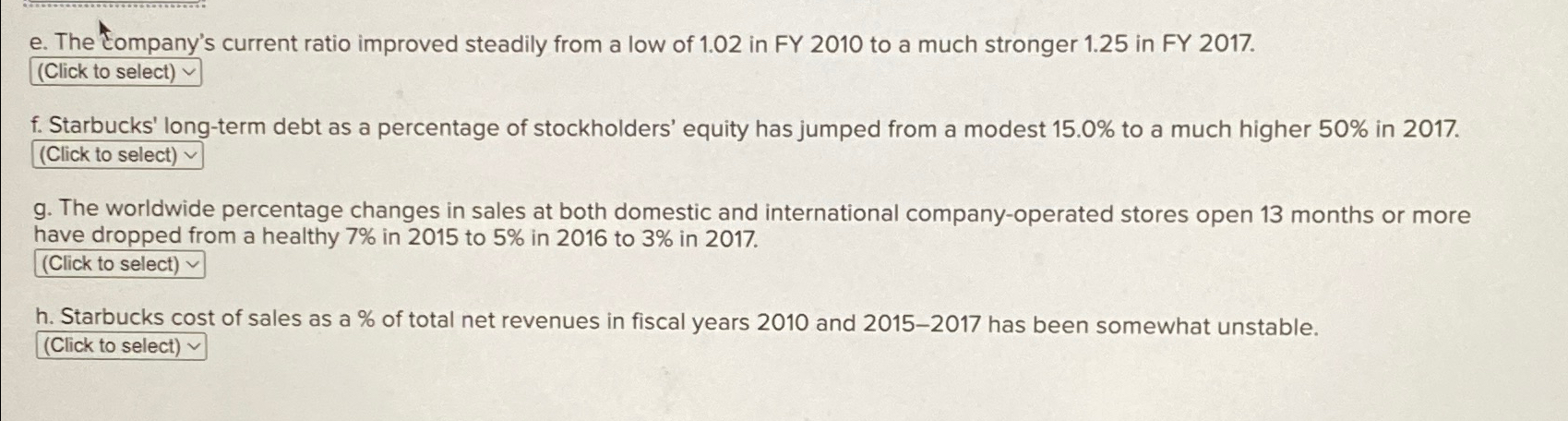 e. The company's current ratio improved steadily from a low of 1.02 in FY 2010 to a much stronger 1.25 in FY 2017.
(Click to select)

f. Starbucks' long-term debt as a percentage of stockholders' equity has jumped from a modest 15.0% to a much higher 50% in 2017.
(Click to select)

g. The worldwide percentage changes in sales at both domestic and international company-operated stores open 13 months or more have dropped from a healthy 7% in 2015 to 5% in 2016 to 3% in 2017.
(Click to select)

h. Starbucks cost of sales as a % of total net revenues in fiscal years 2010 and 2015–2017 has been somewhat unstable.
(Click to select)